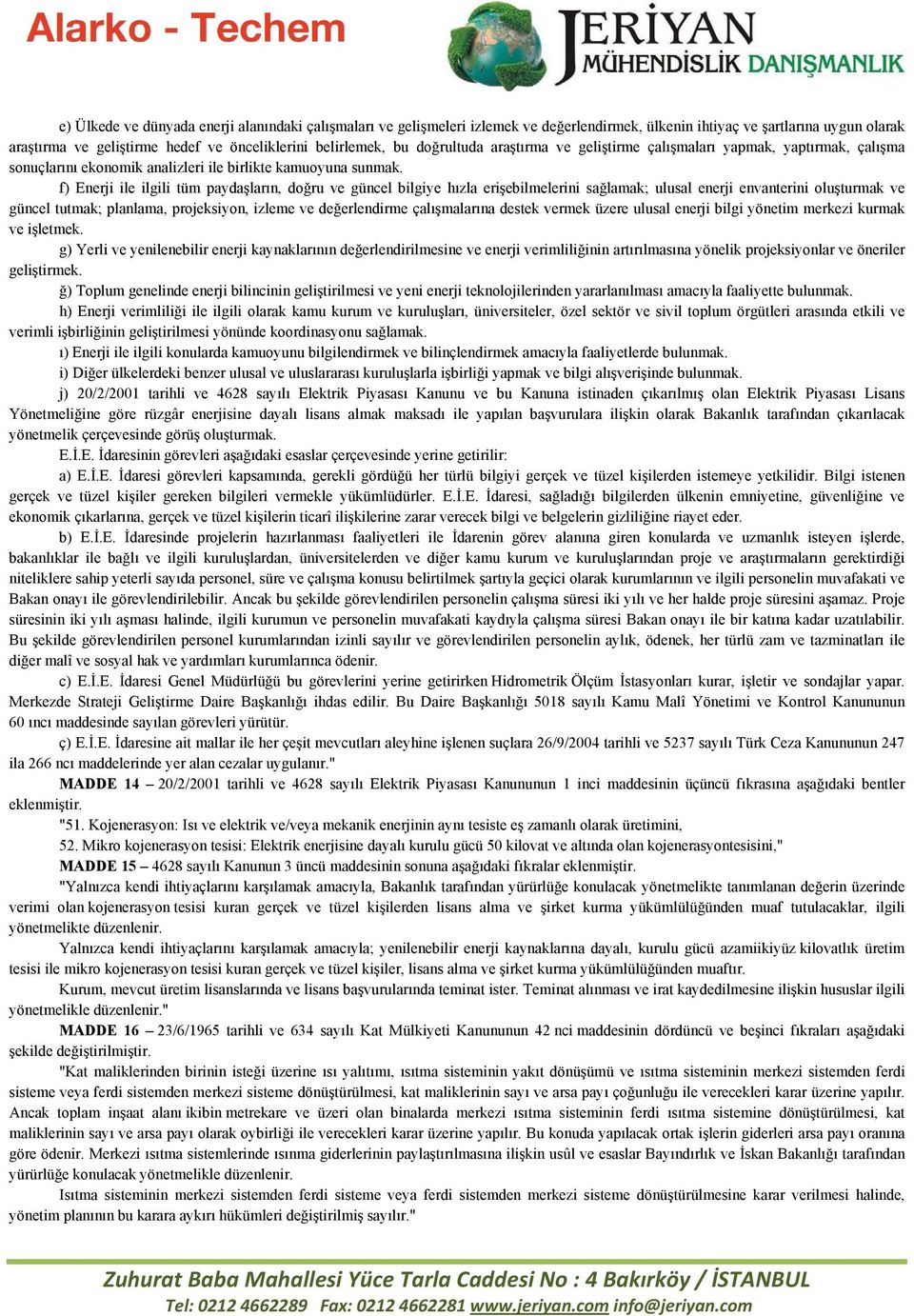 Alarko - Techem

JERİYAN
MÜHENDİSLİK DANIŞMANLIK

e) Ülkede ve dünyada enerji alanındaki çalışmaları ve gelişmeleri izlemek ve değerlendirmek, ülkenin ihtiyaç ve şartlarına uygun olarak araştırma ve geliştirme hedef ve önceliklerini belirlemek, bu doğrultuda araştırma ve geliştirme çalışmaları yapmak, yaptırmak, çalışma sonuçlarını ekonomik analizleri ile birlikte kamuoyuna sunmak.

f) Enerji ile ilgili tüm paydaşların, doğru ve güncel bilgiye hızla erişebilmelerini sağlamak; ulusal enerji envanterini oluşturmak ve güncel tutmak; planlama, projeksiyon, izleme ve değerlendirme çalışmalarına destek vermek üzere ulusal enerji bilgi yönetim merkezi kurmak ve işletmek.

g) Yerli ve yenilenebilir enerji kaynaklarının değerlendirilmesine ve enerji verimliliğinin artırılmasına yönelik projeksiyonlar ve öneriler geliştirmek.

ğ) Toplum genelinde enerji bilincinin geliştirilmesi ve yeni enerji teknolojilerinden yararlanılması amacıyla faaliyette bulunmak.

h) Enerji verimliliği ile ilgili olarak kamu kurum ve kuruluşları, üniversiteler, özel sektör ve sivil toplum örgütleri arasında etkili ve verimli işbirliğinin geliştirilmesi yönünde koordinasyonu sağlamak.

ı) Enerji ile ilgili konularda kamuoyunu bilgilendirmek ve bilinçlendirmek amacıyla faaliyetlerde bulunmak.

i) Diğer ülkelerdeki benzer ulusal ve uluslararası kuruluşlarla işbirliği yapmak ve bilgi alışverişinde bulunmak.

j) 20/2/2001 tarihli ve 4628 sayılı Elektrik Piyasası Kanunu ve bu Kanuna istinaden çıkarılmış olan Elektrik Piyasası Lisans Yönetmeliğine göre rüzgâr enerjisine dayalı lisans almak maksadı ile yapılan başvurulara ilişkin olarak Bakanlık tarafından çıkarılacak yönetmelik çerçevesinde görüş oluşturmak.

E.İ.E. İdaresinin görevleri aşağıdaki esaslar çerçevesinde yerine getirilir:

a) E.İ.E. İdaresi görevleri kapsamında, gerekli gördüğü her türlü bilgiyi gerçek ve tüzel kişilerden istemeye yetkilidir. Bilgi istenen gerçek ve tüzel kişiler gereken bilgileri vermekle yükümlüdürler. E.İ.E. İdaresi, sağladığı bilgilerden ülkenin emniyetine, güvenliğine ve ekonomik çıkarlarına, gerçek ve tüzel kişilerin ticarî ilişkilerine zarar verecek bilgi ve belgelerin gizliliğine riayet eder.

b) E.İ.E. İdaresinde projelerin hazırlanması faaliyetleri ile İdarenin görev alanına giren konularda ve uzmanlık isteyen işlerde, bakanlıklar ile bağlı ve ilgili kuruluşlardan, üniversitelerden ve diğer kamu kurum ve kuruluşlarından proje ve araştırmaların gerektirdiği niteliklere sahip yeterli sayıda personel, süre ve çalışma konusu belirtilmek şartıyla geçici olarak kurumlarının ve ilgili personelin muvafakati ve Bakan onayı ile görevlendirilebilir. Ancak bu şekilde görevlendirilen personelin çalışma süresi iki yılı ve her halde proje süresini aşamaz. Proje süresinin iki yılı aşması halinde, ilgili kurumun ve personelin muvafakati kaydıyla çalışma süresi Bakan onayı ile bir katına kadar uzatılabilir. Bu şekilde görevlendirilen personel kurumlarından izinli sayılır ve görevlendirilen personelin aylık, ödenek, her türlü zam ve tazminatları ile diğer malî ve sosyal hak ve yardımları kurumlarınca ödenir.

c) E.İ.E. İdaresi Genel Müdürlüğü bu görevlerini yerine getirirken Hidrometrik Ölçüm İstasyonları kurar, işletir ve sondajlar yapar. Merkezde Strateji Geliştirme Daire Başkanlığı ihdas edilir. Bu Daire Başkanlığı 5018 sayılı Kamu Malî Yönetimi ve Kontrol Kanununun 60 ıncı maddesinde sayılan görevleri yürütür.

ç) E.İ.E. İdaresine ait mallar ile her çeşit mevcutları aleyhine işlenen suçlara 26/9/2004 tarihli ve 5237 sayılı Türk Ceza Kanununun 247 ila 266 ncı maddelerinde yer alan cezalar uygulanır."

MADDE 14 – 20/2/2001 tarihli ve 4628 sayılı Elektrik Piyasası Kanununun 1 inci maddesinin üçüncü fıkrasına aşağıdaki bentler eklenmiştir.

"51. Kojenerasyon: Isı ve elektrik ve/veya mekanik enerjinin aynı tesiste eş zamanlı olarak üretimini,

52. Mikro kojenerasyon tesisi: Elektrik enerjisine dayalı kurulu gücü 50 kilovat ve altında olan kojenerasyontesisini,"

MADDE 15 – 4628 sayılı Kanunun 3 üncü maddesinin sonuna aşağıdaki fıkralar eklenmiştir.

"Yalnızca kendi ihtiyaçlarını karşılamak amacıyla, Bakanlık tarafından yürürlüğe konulacak yönetmelikte tanımlanan değerin üzerinde verimi olan kojenerasyon tesisi kuran gerçek ve tüzel kişilerden lisans alma ve şirket kurma yükümlülüğünden muaf tutulacaklar, ilgili yönetmelikte düzenlenir.

Yalnızca kendi ihtiyaçlarını karşılamak amacıyla; yenilenebilir enerji kaynaklarına dayalı, kurulu gücü azamiikiyüz kilovatlık üretim tesisi ile mikro kojenerasyon tesisi kuran gerçek ve tüzel kişiler, lisans alma ve şirket kurma yükümlülüğünden muaftır.

Kurum, mevcut üretim lisanslarında ve lisans başvurularında teminat ister. Teminat alınması ve irat kaydedilmesine ilişkin hususlar ilgili yönetmelikle düzenlenir."

MADDE 16 – 23/6/1965 tarihli ve 634 sayılı Kat Mülkiyeti Kanununun 42 nci maddesinin dördüncü ve beşinci fıkraları aşağıdaki şekilde değiştirilmiştir.

"Kat maliklerinden birinin isteği üzerine ısı yalıtımı, ısıtma sisteminin yakıt dönüşümü ve ısıtma sisteminin merkezi sistemden ferdi sisteme veya ferdi sistemden merkezi sisteme dönüştürülmesi, kat maliklerinin sayı ve arsa payı çoğunluğu ile verecekleri karar üzerine yapılır. Ancak toplam inşaat alanı ikibin metrekare ve üzeri olan binalarda merkezi ısıtma sisteminin ferdi ısıtma sistemine dönüştürülmesi, kat maliklerinin sayı ve arsa payı olarak oybirliği ile verecekleri karar üzerine yapılır. Bu konuda yapılacak ortak işlerin giderleri arsa payı oranına göre ödenir. Merkezi ısıtma sistemlerinde ısınma giderlerinin paylaştırılmasına ilişkin usûl ve esaslar Bayındırlık ve İskan Bakanlığı tarafından yürürlüğe konulacak yönetmelikle düzenlenir.

Isıtma sisteminin merkezi sistemden ferdi sisteme veya ferdi sistemden merkezi sisteme dönüştürülmesine karar verilmesi halinde, yönetim planının bu karara aykırı hükümleri değiştirilmiş sayılır."

Zuhurat Baba Mahallesi Yüce Tarla Caddesi No : 4 Bakırköy / İSTANBUL
Tel: 0212 4662289 Fax: 0212 4662281 www.jeriyan.com info@jeriyan.com